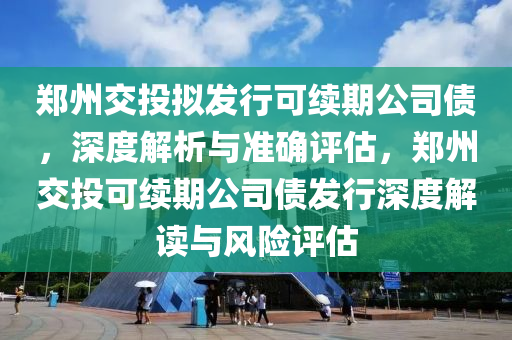 郑州交投拟发行可续期公司债，深度解析与准确评估，郑州交投可续期公司债发行深度解读与风险评估